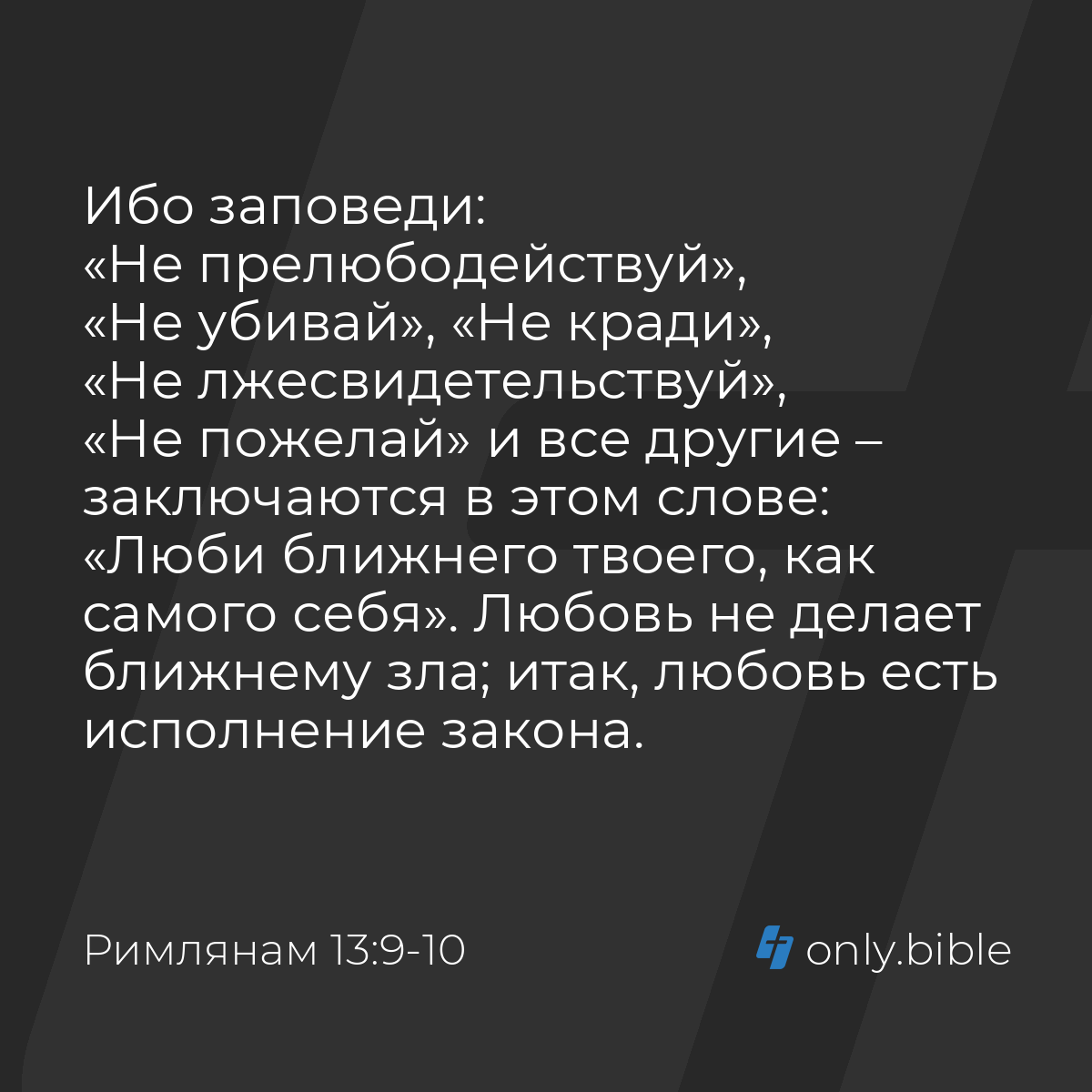 Ибо заповеди: «Не прелюбодействуй», «Не убивай», «Не кради», «Не лжесвидетельствуй», «Не пожелай» и все другие – заключаются в этом слове: «Люби ближнего твоего, как самого себя». Любовь не делает ближнему зла; итак, любовь есть исполнение закона.

Римлянам 13:9-10

only.bible